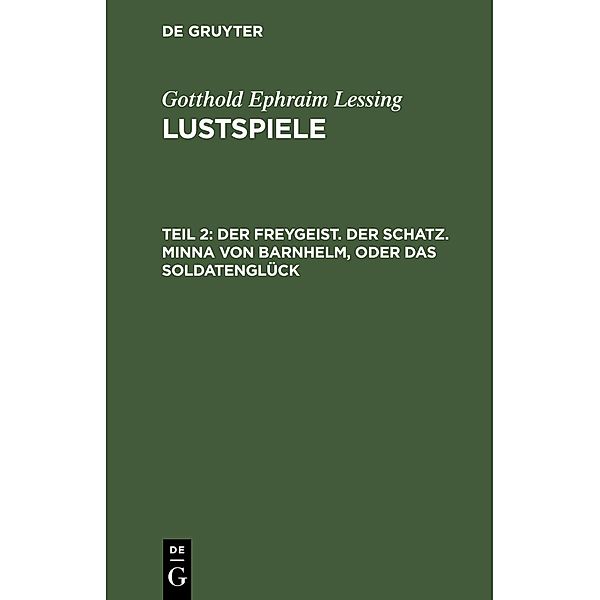 DE GRUYTER

Gotthold Ephraim Lessing

LUSTSPIELE

TEIL 2: DER FREYGEIST. DER SCHATZ. MINNA VON BARNHELM, ODER DAS SOLDATENGLÜCK

DE G